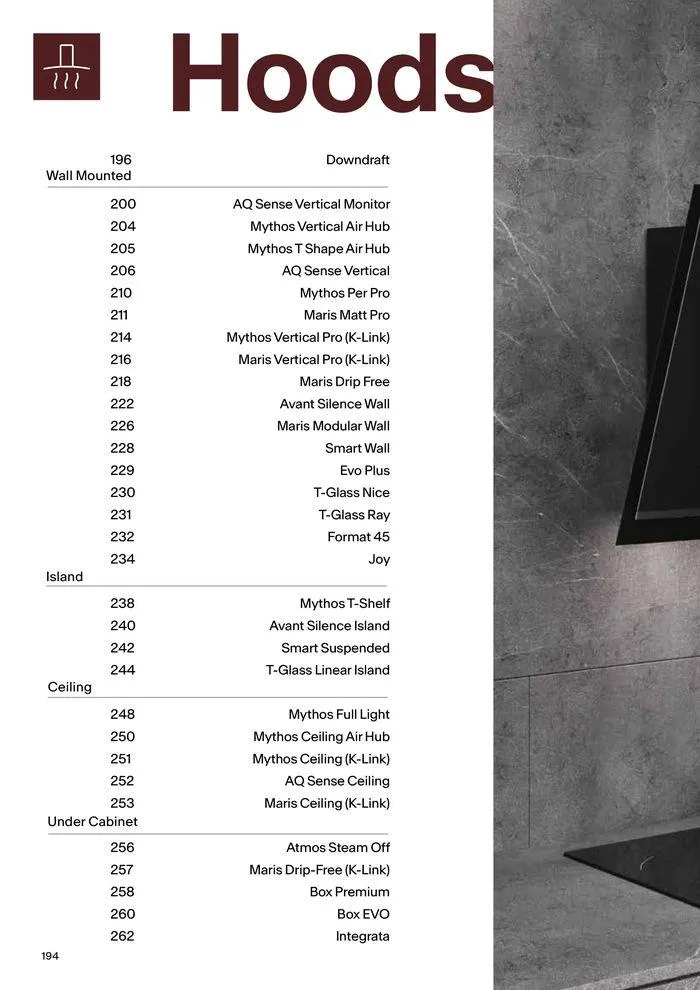 Hoods

196 Downdraft

Wall Mounted

200 AQ Sense Vertical Monitor
204 Mythos Vertical Air Hub
205 Mythos T Shape Air Hub
206 AQ Sense Vertical
210 Mythos Per Pro
211 Maris Matt Pro
214 Mythos Vertical Pro (K-Link)
216 Maris Vertical Pro (K-Link)
218 Maris Drip Free
222 Avant Silence Wall
226 Maris Modular Wall
228 Smart Wall
229 Evo Plus
230 T-Glass Nice
231 T-Glass Ray
232 Format 45
234 Joy

Island

238 Mythos T-Shelf
240 Avant Silence Island
242 Smart Suspended
244 T-Glass Linear Island

Ceiling

248 Mythos Full Light
250 Mythos Ceiling Air Hub
251 Mythos Ceiling (K-Link)
252 AQ Sense Ceiling
253 Maris Ceiling (K-Link)

Under Cabinet

256 Atmos Steam Off
257 Maris Drip-Free (K-Link)
258 Box Premium
260 Box EVO
262 Integrata

194